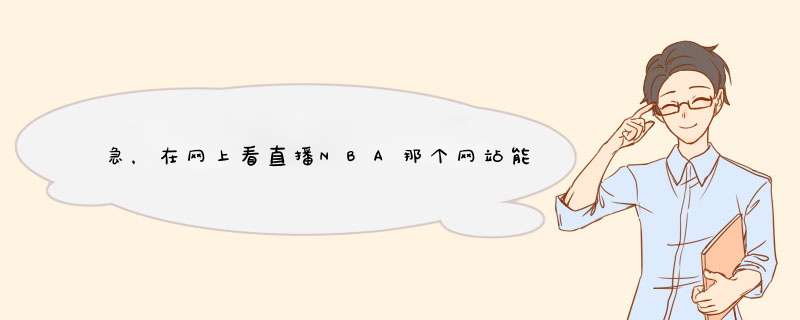 急，在网上看直播NBA那个网站能